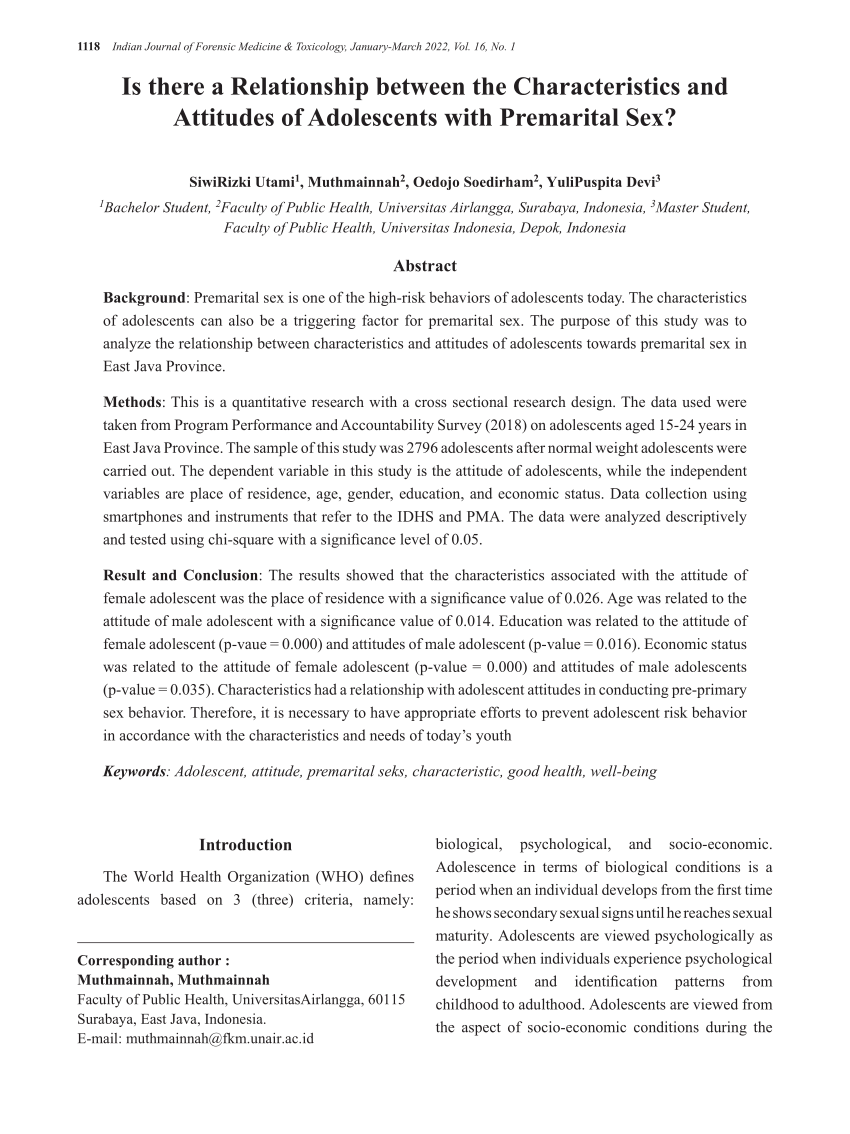 1118 Indian Journal of Forensic Medicine & Toxicology, January-March 2022, Vol. 16, No. 1

Is there a Relationship between the Characteristics and Attitudes of Adolescents with Premarital Sex?

SiwiRizki Utami$^1$, Muthmainnah$^2$, Oedojo Soedirham$^2$, YuliPuspita Devi$^3$

$^1$Bachelor Student, $^2$Faculty of Public Health, Universitas Airlangga, Surabaya, Indonesia, $^3$Master Student, Faculty of Public Health, Universitas Indonesia, Depok, Indonesia

Abstract

Background: Premarital sex is one of the high-risk behaviors of adolescents today. The characteristics of adolescents can also be a triggering factor for premarital sex. The purpose of this study was to analyze the relationship between characteristics and attitudes of adolescents towards premarital sex in East Java Province.

Methods: This is a quantitative research with a cross sectional research design. The data used were taken from Program Performance and Accountability Survey (2018) on adolescents aged 15-24 years in East Java Province. The sample of this study was 2796 adolescents after normal weight adolescents were carried out. The dependent variable in this study is the attitude of adolescents, while the independent variables are place of residence, age, gender, education, and economic status. Data collection using smartphones and instruments that refer to the IDHS and PMA. The data were analyzed descriptively and tested using chi-square with a significance level of 0.05.

Result and Conclusion: The results showed that the characteristics associated with the attitude of female adolescent was the place of residence with a significance value of 0.026. Age was related to the attitude of male adolescent with a significance value of 0.014. Education was related to the attitude of female adolescent (p-vaue = 0.000) and attitudes of male adolescent (p-value = 0.016). Economic status was related to the attitude of female adolescent (p-value = 0.000) and attitudes of male adolescents (p-value = 0.035). Characteristics had a relationship with adolescent attitudes in conducting pre-primary sex behavior. Therefore, it is necessary to have appropriate efforts to prevent adolescent risk behavior in accordance with the characteristics and needs of today's youth

Keywords: Adolescent, attitude, premarital seks, characteristic, good health, well-being

Introduction

The World Health Organization (WHO) defines adolescents based on 3 (three) criteria, namely:

Corresponding author :
Muthmainnah, Muthmainnah
Faculty of Public Health, UniversitasAirlangga, 60115 Surabaya, East Java, Indonesia.
E-mail: muthmainnah@fkm.unair.ac.id

biological, psychological, and socio-economic. Adolescence in terms of biological conditions is a period when an individual develops from the first time he shows secondary sexual signs until he reaches sexual maturity. Adolescents are viewed psychologically as the period when individuals experience psychological development and identification patterns from childhood to adulthood. Adolescents are viewed from the aspect of socio-economic conditions during the